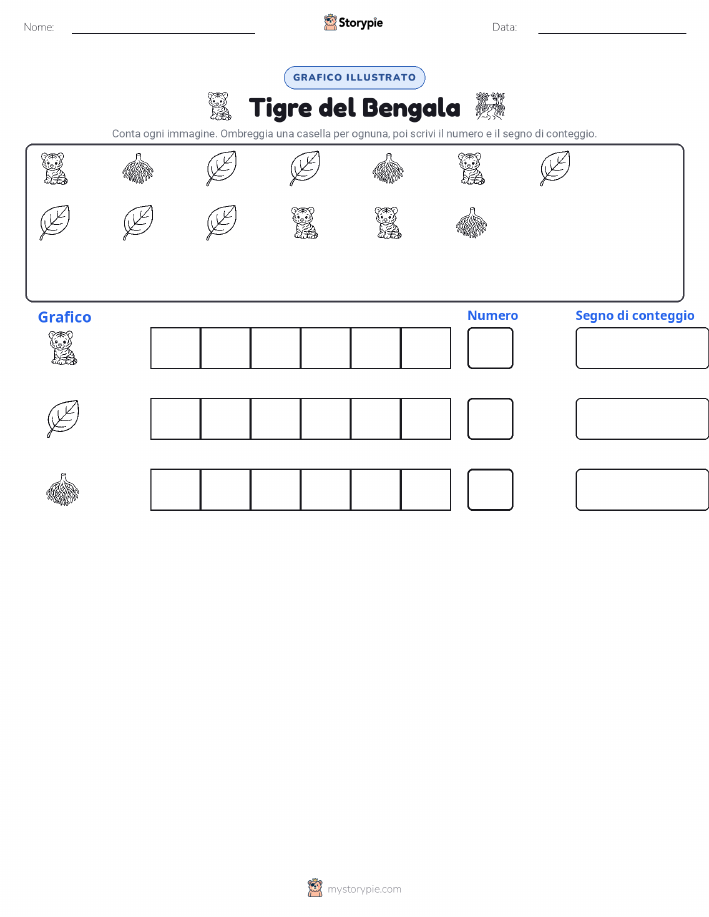 Nome: Storypie Data:

GRAFICO ILLUSTRATO

Tigre del Bengala

Conta ogni immagine. Ombreggia una casella per ognuna, poi scrivi il numero e il segno di conteggio.

Grafico

Numero

Segno di conteggio

mystorypie.com